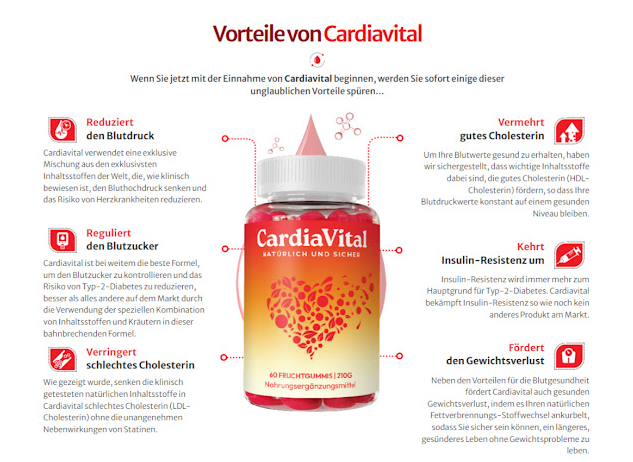 Vorteile von Cardiavital

Wenn Sie jetzt mit der Einnahme von Cardiavital beginnen, werden Sie sofort einige dieser unglaublichen Vorteile spüren...

Reduziert
den Blutdruck

Cardiavital verwendet eine exklusive Mischung aus den exklusivsten Inhaltsstoffen der Welt, die, wie klinisch bewiesen ist, den Bluthochdruck senken und das Risiko von Herzkrankheiten reduzieren.

Reguliert
den Blutzucker

Cardiavital ist bei weitem die beste Formel, um den Blutzucker zu kontrollieren und das Risiko von Typ-2-Diabetes zu reduzieren, besser als alles andere auf dem Markt durch die Verwendung der speziellen Kombination von Inhaltsstoffen und Kräutern in dieser bahnbrechenden Formel.

Verringert
schlechtes Cholesterin

Wie gezeigt wurde, senken die klinisch getesteten natürlichen Inhaltsstoffe in Cardiavital schlechtes Cholesterin (LDL-Cholesterin) ohne die unangenehmen Nebenwirkungen von Statinen.

CardiaVital
NATÜRLICH UND SICHER
60 FRUCHTGUMMIS | 210G
Nahrungsergänzungsmittel

Vermehrt
gutes Cholesterin

Um Ihre Blutwerte gesund zu erhalten, haben wir sichergestellt, dass wichtige Inhaltsstoffe dabei sind, die gutes Cholesterin (HDL-Cholesterin) fördern, so dass Ihre Blutdruckwerte konstant auf einem gesunden Niveau bleiben.

Kehrt
Insulin-Resistenz um

Insulin-Resistenz wird immer mehr zum Hauptgrund für Typ-2-Diabetes. Cardiavital bekämpft Insulin-Resistenz so wie noch kein anderes Produkt am Markt.

Fördert
den Gewichtsverlust

Neben den Vorteilen für die Blutgesundheit fördert Cardiavital auch gesunden Gewichtsverlust, indem es Ihren natürlichen Fettverbrennungs-Stoffwechsel ankurbelt, sodass Sie sicher sein können, ein längeres, gesünderes Leben ohne Gewichtsprobleme zu leben.